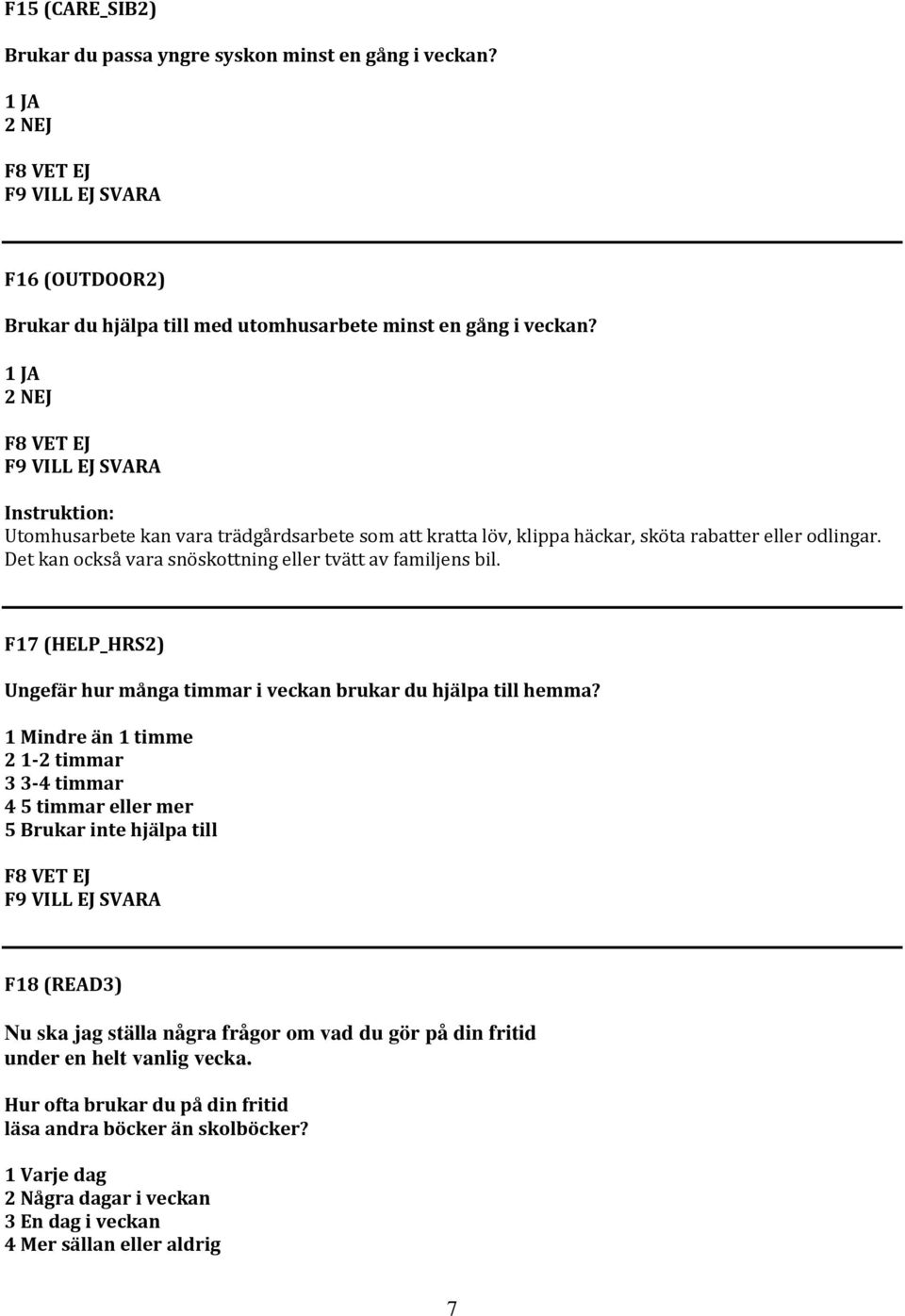 F15 (CARE_SIB2)

Brukar du passa yngre syskon minst en gång i veckan?

1 JA
2 NEJ

F8 VET EJ
F9 VILL EJ SVARA

F16 (OUTDOOR2)

Brukar du hjälpa till med utomhusarbete minst en gång i veckan?

1 JA
2 NEJ

F8 VET EJ
F9 VILL EJ SVARA

Instruktion:
Utomhusarbete kan vara trädgårdsarbete som att kratta löv, klippa häckar, sköta rabatter eller odlingar. Det kan också vara snöskottning eller tvätt av familjens bil.

F17 (HELP_HRS2)

Ungefär hur många timmar i veckan brukar du hjälpa till hemma?

1 Mindre än 1 timme
2 1-2 timmar
3 3-4 timmar
4 5 timmar eller mer
5 Brukar inte hjälpa till

F8 VET EJ
F9 VILL EJ SVARA

F18 (READ3)

Nu ska jag ställa några frågor om vad du gör på din fritid under en helt vanlig vecka.

Hur ofta brukar du på din fritid läsa andra böcker än skolböcker?

1 Varje dag
2 Några dagar i veckan
3 En dag i veckan
4 Mer sällan eller aldrig

7